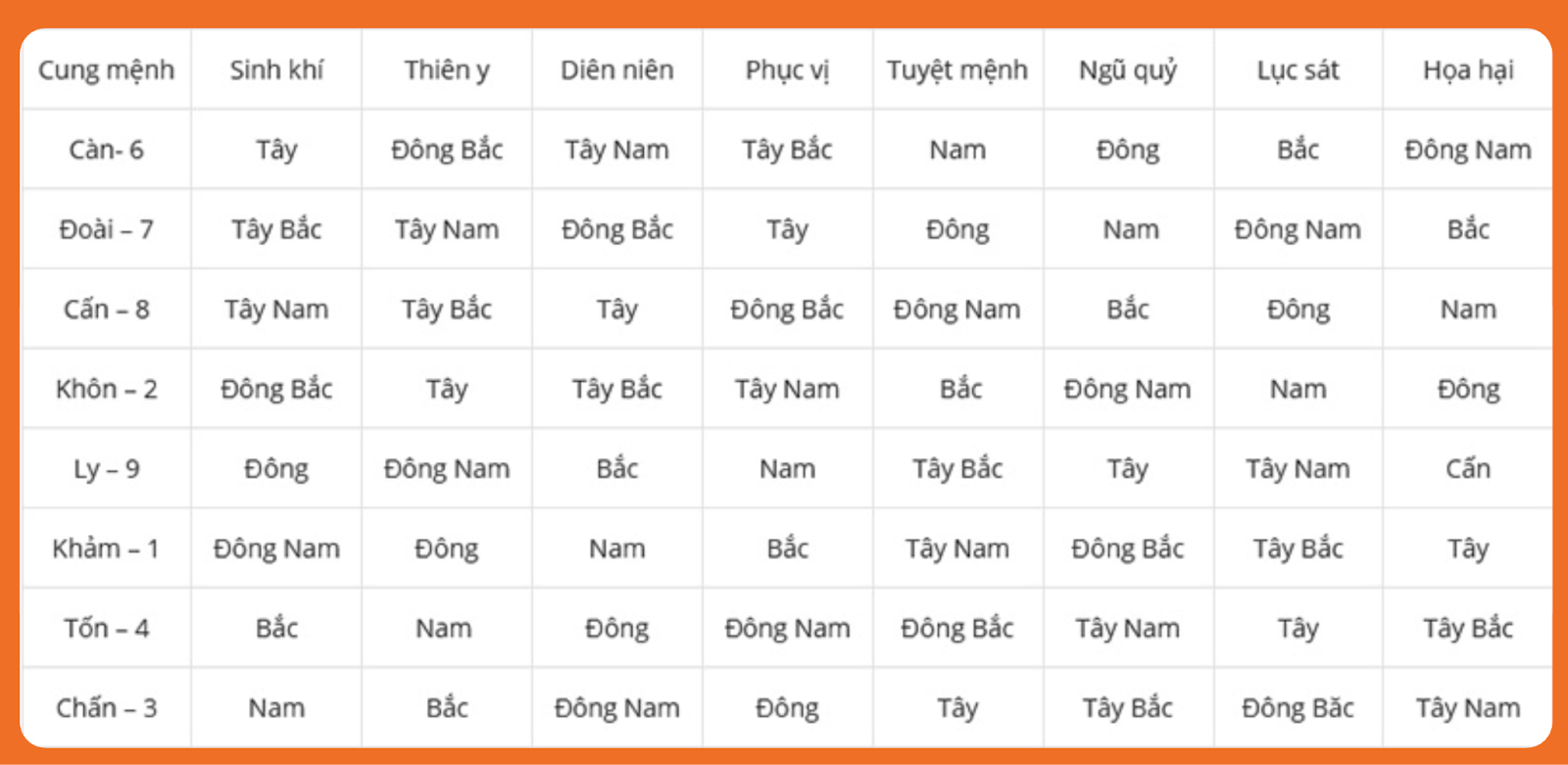 | Cung mệnh | Sinh khí | Thiên y | Diên niên | Phục vị | Tuyệt mệnh | Ngũ quỷ | Lục sát | Họa hại |
|---|---|---|---|---|---|---|---|---|
| Càn- 6 | Tây | Đông Bắc | Tây Nam | Tây Bắc | Nam | Đông | Bắc | Đông Nam |
| Đoài – 7 | Tây Bắc | Tây Nam | Đông Bắc | Tây | Đông | Nam | Đông Nam | Bắc |
| Cấn – 8 | Tây Nam | Tây Bắc | Tây | Đông Bắc | Đông Nam | Bắc | Đông | Nam |
| Khôn – 2 | Đông Bắc | Tây | Tây Bắc | Tây Nam | Bắc | Đông Nam | Nam | Đông |
| Ly – 9 | Đông | Đông Nam | Bắc | Nam | Tây Bắc | Tây | Tây Nam | Cấn |
| Khảm – 1 | Đông Nam | Đông | Nam | Bắc | Tây Nam | Đông Bắc | Tây Bắc | Tây |
| Tốn – 4 | Bắc | Nam | Đông | Đông Nam | Đông Bắc | Tây Nam | Tây | Tây Bắc |
| Chấn – 3 | Nam | Bắc | Đông Nam | Đông | Tây | Tây Bắc | Đông Băc | Tây Nam |